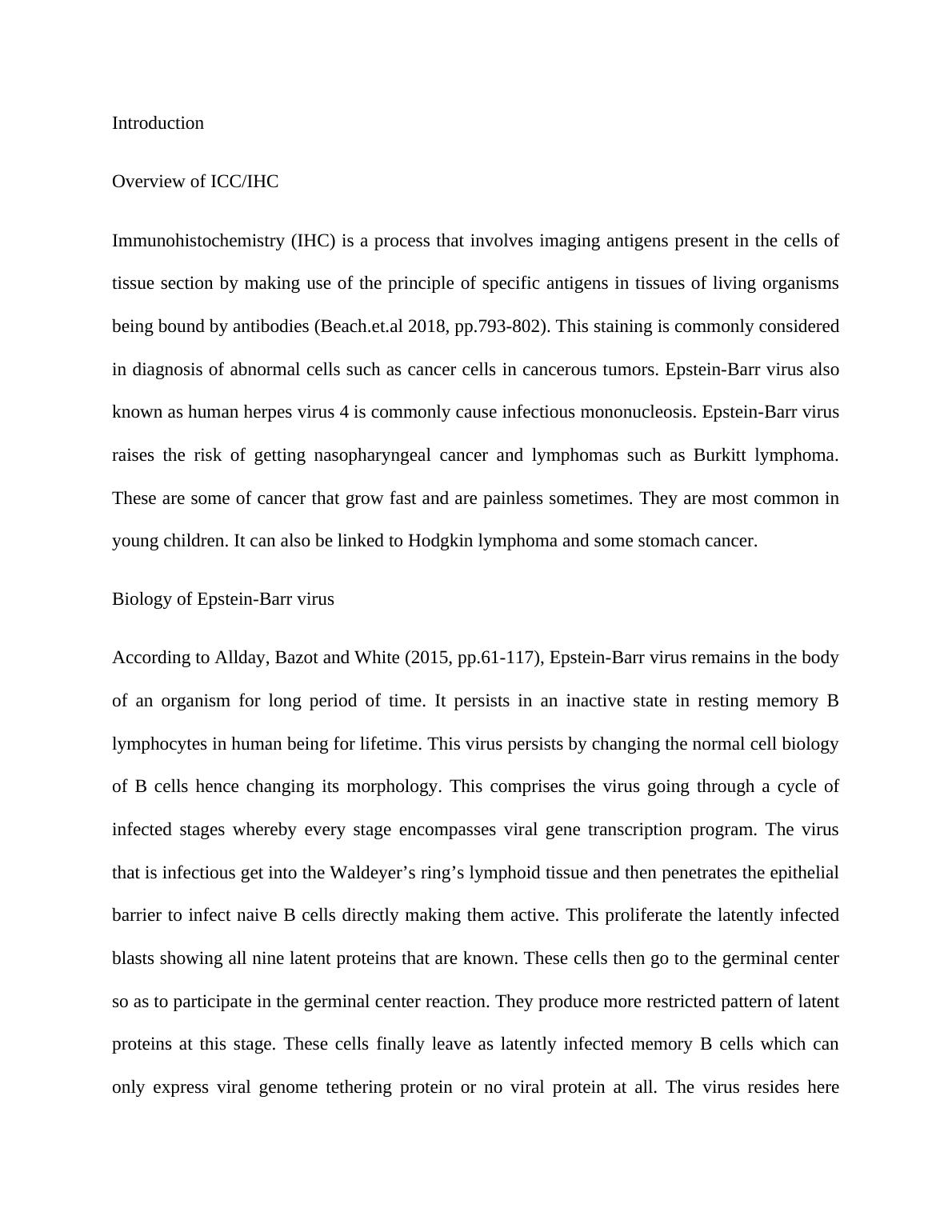 Introduction

Overview of ICC/IHC

Immunohistochemistry (IHC) is a process that involves imaging antigens present in the cells of tissue section by making use of the principle of specific antigens in tissues of living organisms being bound by antibodies (Beach.et.al 2018, pp.793-802). This staining is commonly considered in diagnosis of abnormal cells such as cancer cells in cancerous tumors. Epstein-Barr virus also known as human herpes virus 4 is commonly cause infectious mononucleosis. Epstein-Barr virus raises the risk of getting nasopharyngeal cancer and lymphomas such as Burkitt lymphoma. These are some of cancer that grow fast and are painless sometimes. They are most common in young children. It can also be linked to Hodgkin lymphoma and some stomach cancer.

Biology of Epstein-Barr virus

According to Allday, Bazot and White (2015, pp.61-117), Epstein-Barr virus remains in the body of an organism for long period of time. It persists in an inactive state in resting memory B lymphocytes in human being for lifetime. This virus persists by changing the normal cell biology of B cells hence changing its morphology. This comprises the virus going through a cycle of infected stages whereby every stage encompasses viral gene transcription program. The virus that is infectious get into the Waldeyer’s ring’s lymphoid tissue and then penetrates the epithelial barrier to infect naive B cells directly making them active. This proliferate the latently infected blasts showing all nine latent proteins that are known. These cells then go to the germinal center so as to participate in the germinal center reaction. They produce more restricted pattern of latent proteins at this stage. These cells finally leave as latently infected memory B cells which can only express viral genome tethering protein or no viral protein at all. The virus resides here